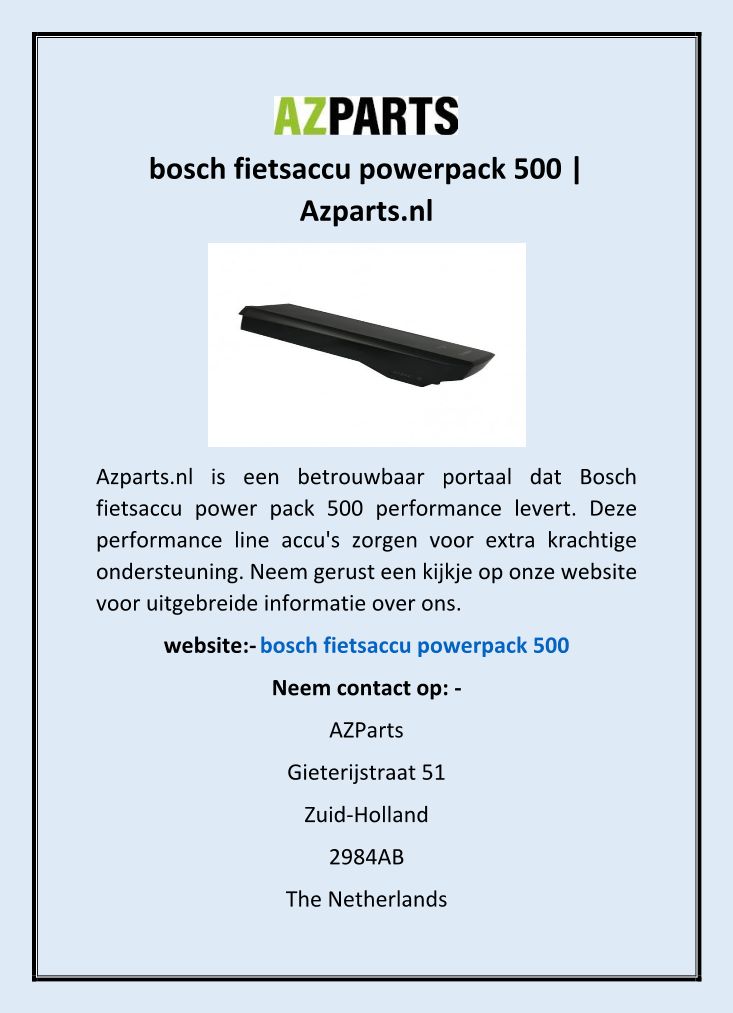 AZPARTS

bosch fietsaccu powerpack 500 | Azparts.nl

Azparts.nl is een betrouwbaar portaal dat Bosch fietsaccu power pack 500 performance levert. Deze performance line accu's zorgen voor extra krachtige ondersteuning. Neem gerust een kijkje op onze website voor uitgebreide informatie over ons.

website:- bosch fietsaccu powerpack 500

Neem contact op: -

AZParts

Gieterijstraat 51

Zuid-Holland

2984AB

The Netherlands